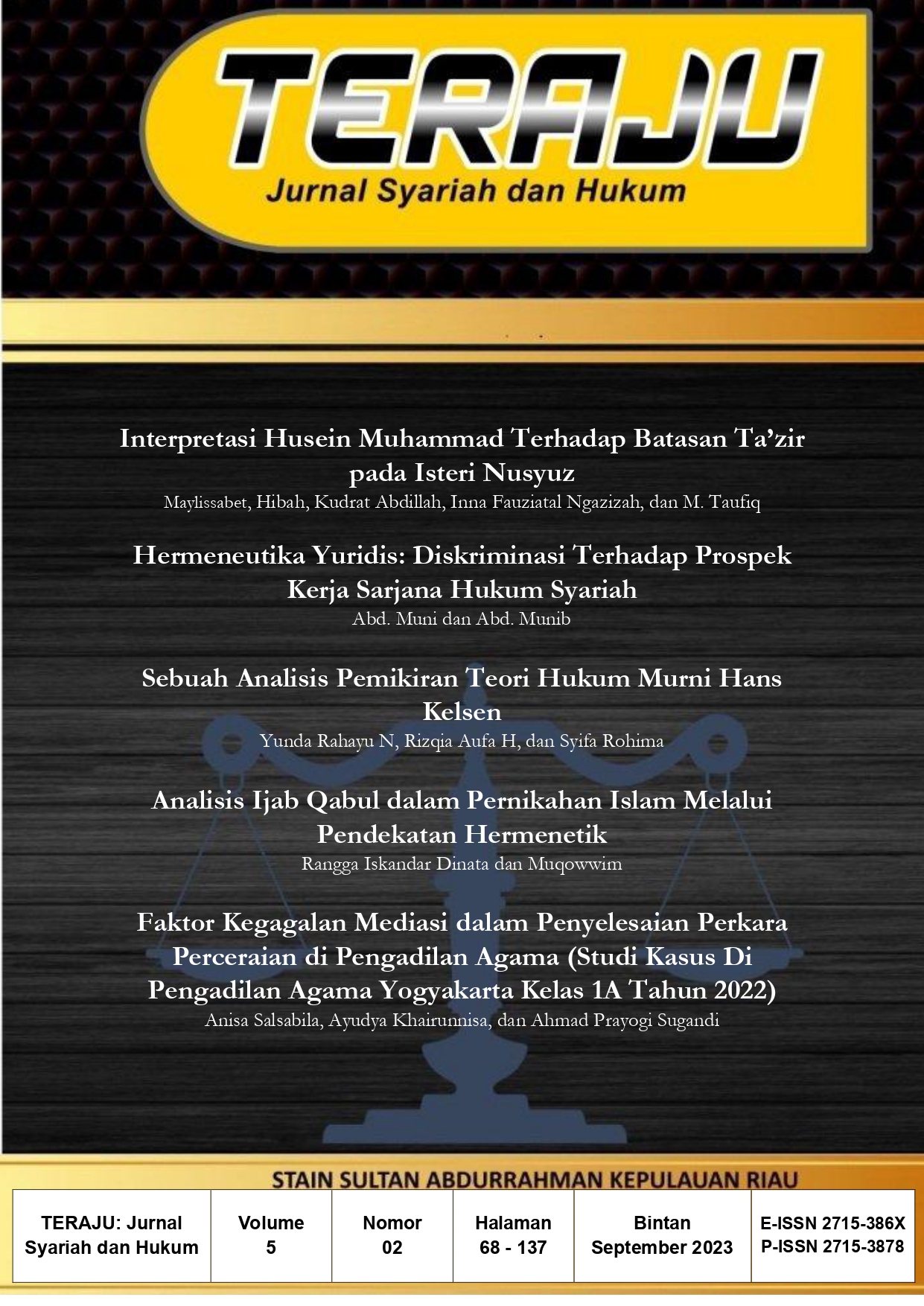 TERAJU
Jurnal Syariah dan Hukum

Interpretasi Husein Muhammad Terhadap Batasan Ta'zir pada Isteri Nusyuz
Maylissabet, Hibah, Kudrat Abdillah, Inna Fauziatal Ngazizah, dan M. Taufiq

Hermeneutika Yuridis: Diskriminasi Terhadap Prospek Kerja Sarjana Hukum Syariah
Abd. Muni dan Abd. Munib

Sebuah Analisis Pemikiran Teori Hukum Murni Hans Kelsen
Yunda Rahayu N, Rizqia Aufa H, dan Syifa Rohima

Analisis Ijab Qabul dalam Pernikahan Islam Melalui Pendekatan Hermenetik
Rangga Iskandar Dinata dan Muqowwim

Faktor Kegagalan Mediasi dalam Penyelesaian Perkara Perceraian di Pengadilan Agama (Studi Kasus Di Pengadilan Agama Yogyakarta Kelas 1A Tahun 2022)
Anisa Salsabila, Ayudya Khairunnisa, dan Ahmad Prayogi Sugandi

STAIN SULTAN ABDURRAHMAN KEPULAUAN RIAU

| TERAJU: Jurnal Syariah dan Hukum | Volume 5 | Nomor 02 | Halaman 68 - 137 | Bintan September 2023 | E-ISSN 2715-386X P-ISSN 2715-3878 |
|---|---|---|---|---|---|